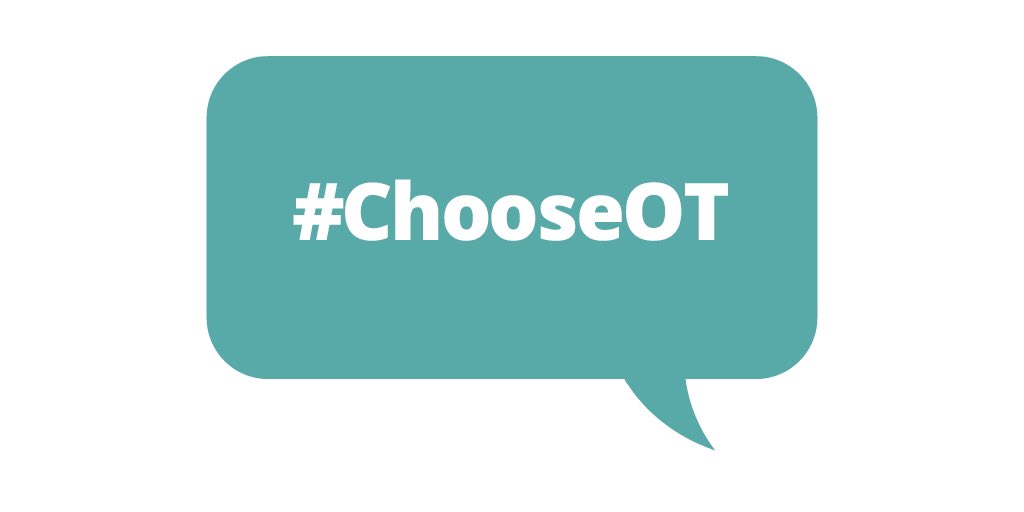 #ChooseOT